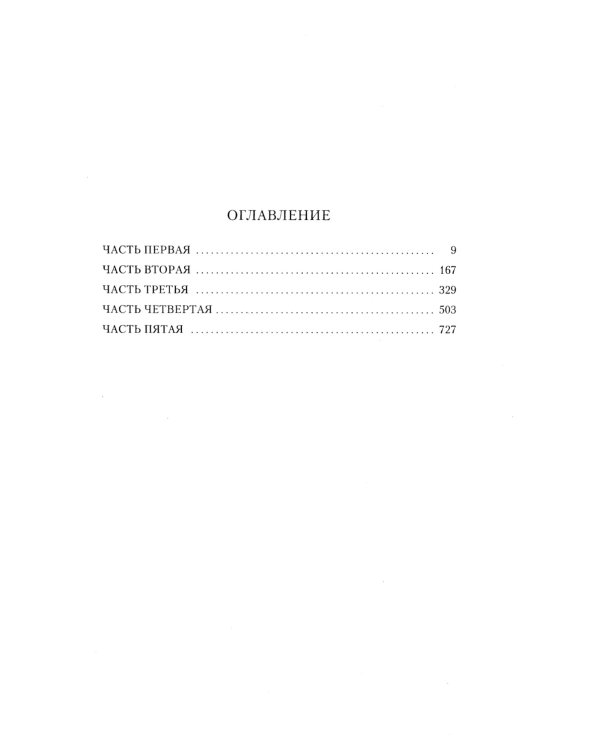 ОГЛАВЛЕНИЕ

ЧАСТЬ ПЕРВАЯ 9
ЧАСТЬ ВТОРАЯ 167
ЧАСТЬ ТРЕТЬЯ 329
ЧАСТЬ ЧЕТВЕРТАЯ 503
ЧАСТЬ ПЯТАЯ 727